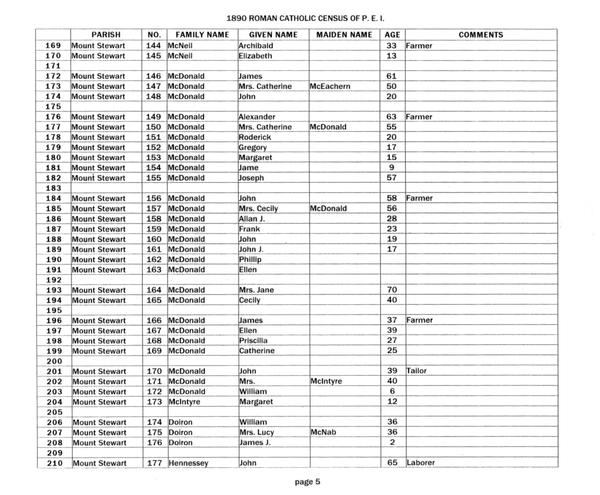 1890 ROMAN CATHOLIC CENSUS OF P. E. I.

| | PARISH | NO. | FAMILY NAME | GIVEN NAME | MAIDEN NAME | AGE | COMMENTS |
|---|---|---|---|---|---|---|---|
| 169 | Mount Stewart | 144 | McNeil | Archibald | | 33 | Farmer |
| 170 | Mount Stewart | 145 | McNeil | Elizabeth | | 13 | |
| 171 | | | | | | | |
| 172 | Mount Stewart | 146 | McDonald | James | | 61 | |
| 173 | Mount Stewart | 147 | McDonald | Mrs. Catherine | McEachern | 50 | |
| 174 | Mount Stewart | 148 | McDonald | John | | 20 | |
| 175 | | | | | | | |
| 176 | Mount Stewart | 149 | McDonald | Alexander | | 63 | Farmer |
| 177 | Mount Stewart | 150 | McDonald | Mrs. Catherine | McDonald | 55 | |
| 178 | Mount Stewart | 151 | McDonald | Roderick | | 20 | |
| 179 | Mount Stewart | 152 | McDonald | Gregory | | 17 | |
| 180 | Mount Stewart | 153 | McDonald | Margaret | | 15 | |
| 181 | Mount Stewart | 154 | McDonald | Jame | | 9 | |
| 182 | Mount Stewart | 155 | McDonald | Joseph | | 57 | |
| 183 | | | | | | | |
| 184 | Mount Stewart | 156 | McDonald | John | | 58 | Farmer |
| 185 | Mount Stewart | 157 | McDonald | Mrs. Cecily | McDonald | 56 | |
| 186 | Mount Stewart | 158 | McDonald | Allan J. | | 28 | |
| 187 | Mount Stewart | 159 | McDonald | Frank | | 23 | |
| 188 | Mount Stewart | 160 | McDonald | John | | 19 | |
| 189 | Mount Stewart | 161 | McDonald | John J. | | 17 | |
| 190 | Mount Stewart | 162 | McDonald | Phillip | | | |
| 191 | Mount Stewart | 163 | McDonald | Ellen | | | |
| 192 | | | | | | | |
| 193 | Mount Stewart | 164 | McDonald | Mrs. Jane | | 70 | |
| 194 | Mount Stewart | 165 | McDonald | Cecily | | 40 | |
| 195 | | | | | | | |
| 196 | Mount Stewart | 166 | McDonald | James | | 37 | Farmer |
| 197 | Mount Stewart | 167 | McDonald | Ellen | | 39 | |
| 198 | Mount Stewart | 168 | McDonald | Priscilla | | 27 | |
| 199 | Mount Stewart | 169 | McDonald | Catherine | | 25 | |
| 200 | | | | | | | |
| 201 | Mount Stewart | 170 | McDonald | John | | 39 | Tailor |
| 202 | Mount Stewart | 171 | McDonald | Mrs. | McIntyre | 40 | |
| 203 | Mount Stewart | 172 | McDonald | William | | 6 | |
| 204 | Mount Stewart | 173 | McIntyre | Margaret | | 12 | |
| 205 | | | | | | | |
| 206 | Mount Stewart | 174 | Doiron | William | | 36 | |
| 207 | Mount Stewart | 175 | Doiron | Mrs. Lucy | McNab | 36 | |
| 208 | Mount Stewart | 176 | Doiron | James J. | | 2 | |
| 209 | | | | | | | |
| 210 | Mount Stewart | 177 | Hennessey | John | | 65 | Laborer |

page 5